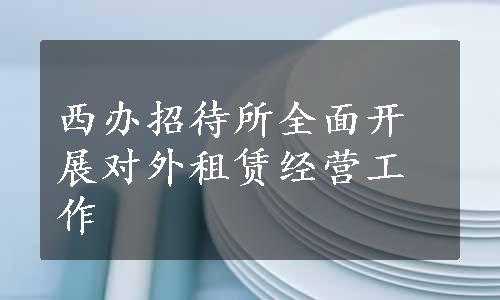 西办招待所全面开展对外租赁经营工作